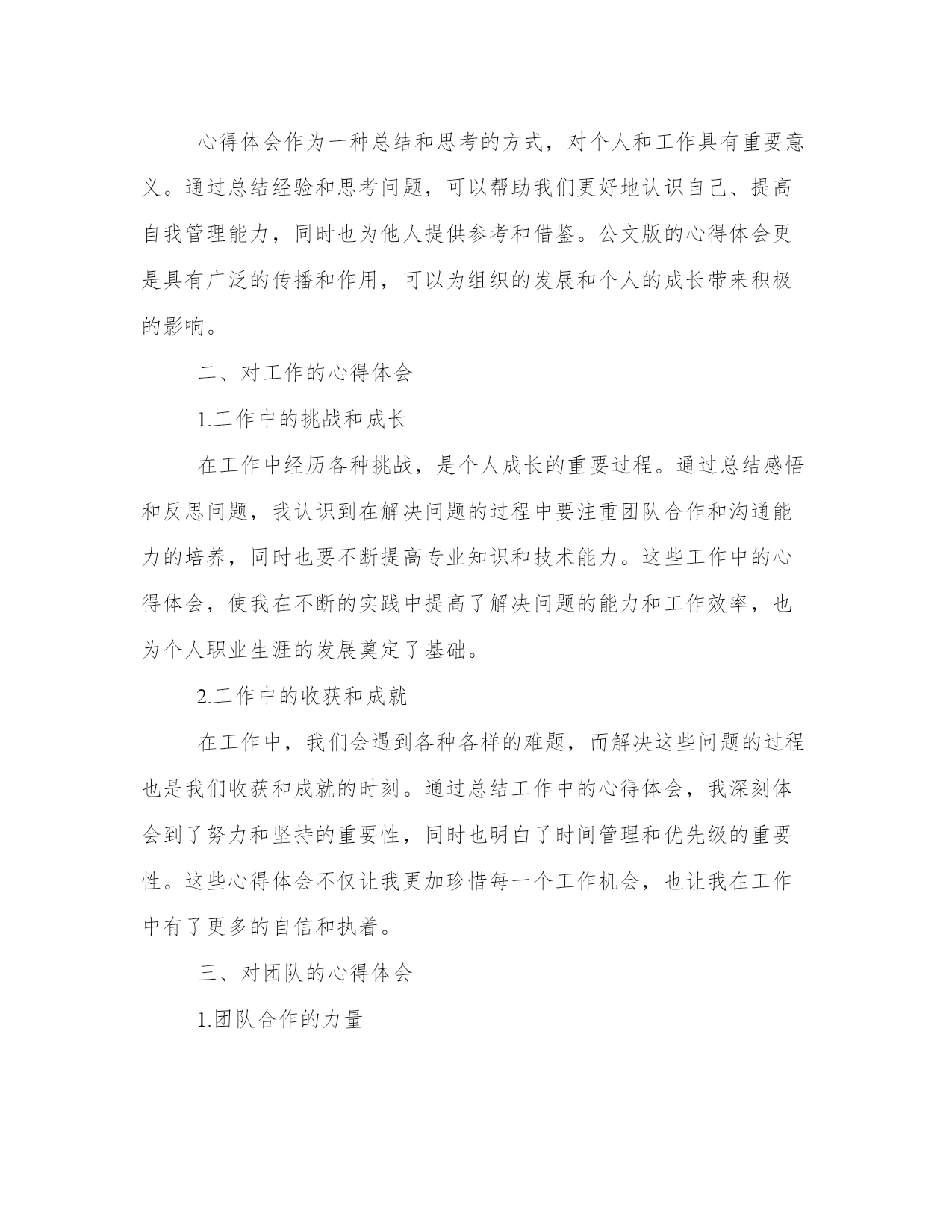 心得体会作为一种总结和思考的方式，对个人和工作具有重要意义。通过总结经验和思考问题，可以帮助我们更好地认识自己、提高自我管理能力，同时也为他人提供参考和借鉴。公文版的心得体会更是具有广泛的传播和作用，可以为组织的发展和个人的成长带来积极的影响。

二、对工作的心得体会

1.工作中的挑战和成长

在工作中经历各种挑战，是个人成长的重要过程。通过总结感悟和反思问题，我认识到在解决问题的过程中要注重团队合作和沟通能力的培养，同时也要不断提高专业知识和技术能力。这些工作中的心得体会，使我在不断的实践中提高了解决问题的能力和工作效率，也为个人职业生涯的发展奠定了基础。

2.工作中的收获和成就

在工作中，我们会遇到各种各样的难题，而解决这些问题的过程也是我们收获和成就的时刻。通过总结工作中的心得体会，我深刻体会到了努力和坚持的重要性，同时也明白了时间管理和优先级的重要性。这些心得体会不仅让我更加珍惜每一个工作机会，也让我在工作中有了更多的自信和执着。

三、对团队的心得体会

1.团队合作的力量